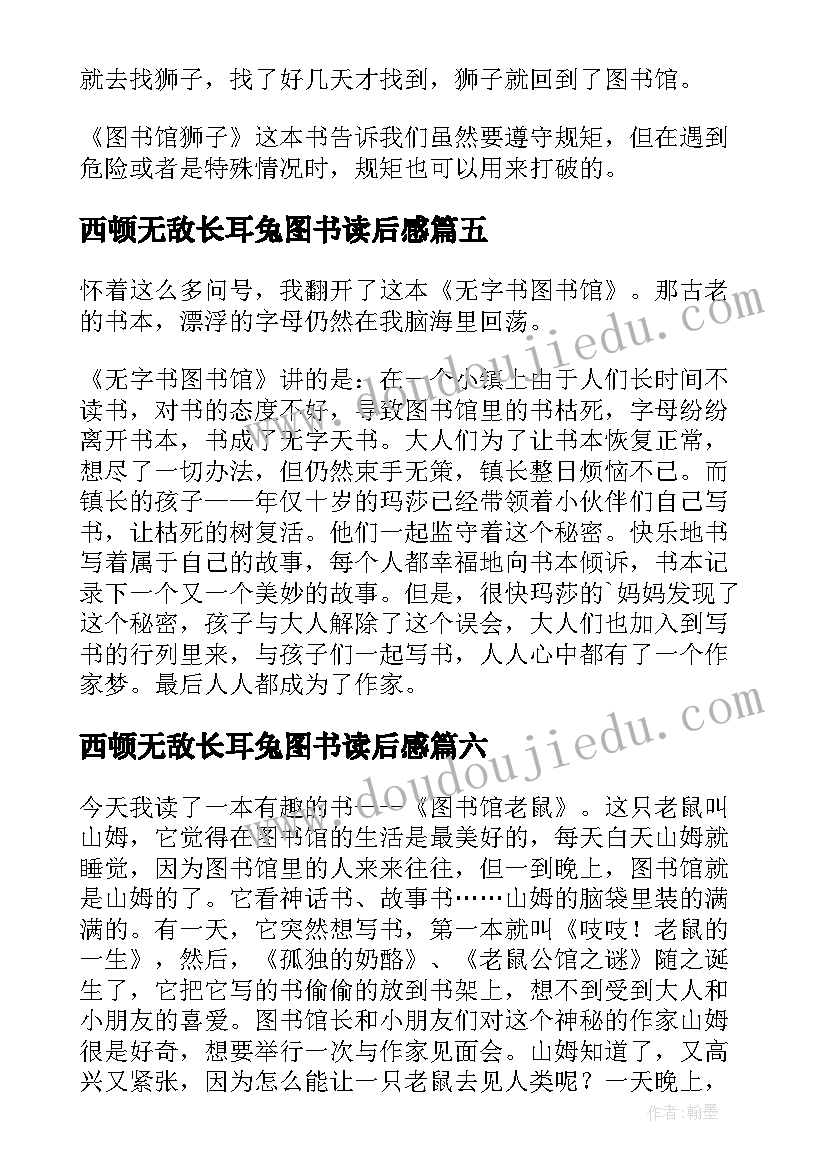 就去找狮子，找了好几天才找到，狮子就回到了图书馆。

《图书馆狮子》这本书告诉我们虽然要遵守规矩，但在遇到危险或者是特殊情况时，规矩也可以用来打破的。

西顿无敌长耳兔图书读后感篇五

怀着这么多问号，我翻开了这本《无字书图书馆》。那古老的书本，漂浮的字母仍然在我脑海里回荡。

《无字书图书馆》讲的是：在一个小镇上由于人们长时间不读书，对书的态度不好，导致图书馆里的书枯死，字母纷纷离开书本，书成了无字天书。大人们为了让书本恢复正常，想尽了一切办法，但仍然束手无策，镇长整日烦恼不已。而镇长的孩子——年仅十岁的玛莎已经带领着小伙伴们自己写书，让枯死的树复活。他们一起监守着这个秘密。快乐地书写着属于自己的故事，每个人都幸福地向书本倾诉，书本记录下一个又一个美妙的故事。但是，很快玛莎的`妈妈发现了这个秘密，孩子与大人解除了这个误会，大人们也加入到写书的行列里来，与孩子们一起写书，人人心中都有了一个作家梦。最后人人都成为了作家。

西顿无敌长耳兔图书读后感篇六

今天我读了一本有趣的书——《图书馆老鼠》。这只老鼠叫山姆，它觉得在图书馆的生活是最美好的，每天白天山姆就睡觉，因为图书馆里的人来来往往，但一到晚上，图书馆就是山姆的了。它看神话书、故事书……山姆的脑袋里装的满满的。有一天，它突然想写书，第一本就叫《吱吱！老鼠的一生》，然后，《孤独的奶酪》、《老鼠公馆之谜》随之诞生了，它把它写的书偷偷的放到书架上，想不到受到大人和小朋友的喜爱。图书馆长和小朋友们对这个神秘的作家山姆很是好奇，想要举行一次与作家见面会。山姆知道了，又高兴又紧张，因为怎么能让一只老鼠去见人类呢？一天晚上，

www.doudoujiedu.com

www.doudoujiedu.com

作者：翰墨